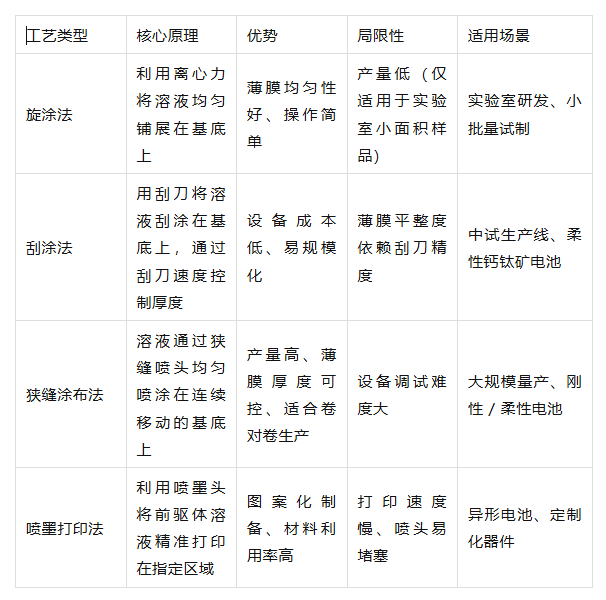 | 工艺类型 | 核心原理 | 优势 | 局限性 | 适用场景 |
|---|---|---|---|---|
| 旋涂法 | 利用离心力将溶液均匀铺展在基底上 | 薄膜均匀性好、操作简单 | 产量低（仅适用于实验室小面积样品） | 实验室研发、小批量试制 |
| 刮涂法 | 用刮刀将溶液刮涂在基底上，通过刮刀速度控制厚度 | 设备成本低、易规模化 | 薄膜平整度依赖刮刀精度 | 中试生产线、柔性钙钛矿电池 |
| 狭缝涂布法 | 溶液通过狭缝喷头均匀喷涂在连续移动的基底上 | 产量高、薄膜厚度可控、适合卷对卷生产 | 设备调试难度大 | 大规模量产、刚性 / 柔性电池 |
| 喷墨打印法 | 利用喷墨头将前驱体溶液精准打印在指定区域 | 图案化制备、材料利用率高 | 打印速度慢、喷头易堵塞 | 异形电池、定制化器件 |